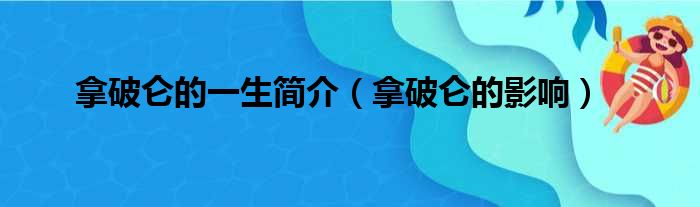 拿破仑的一生简介（拿破仑的影响）